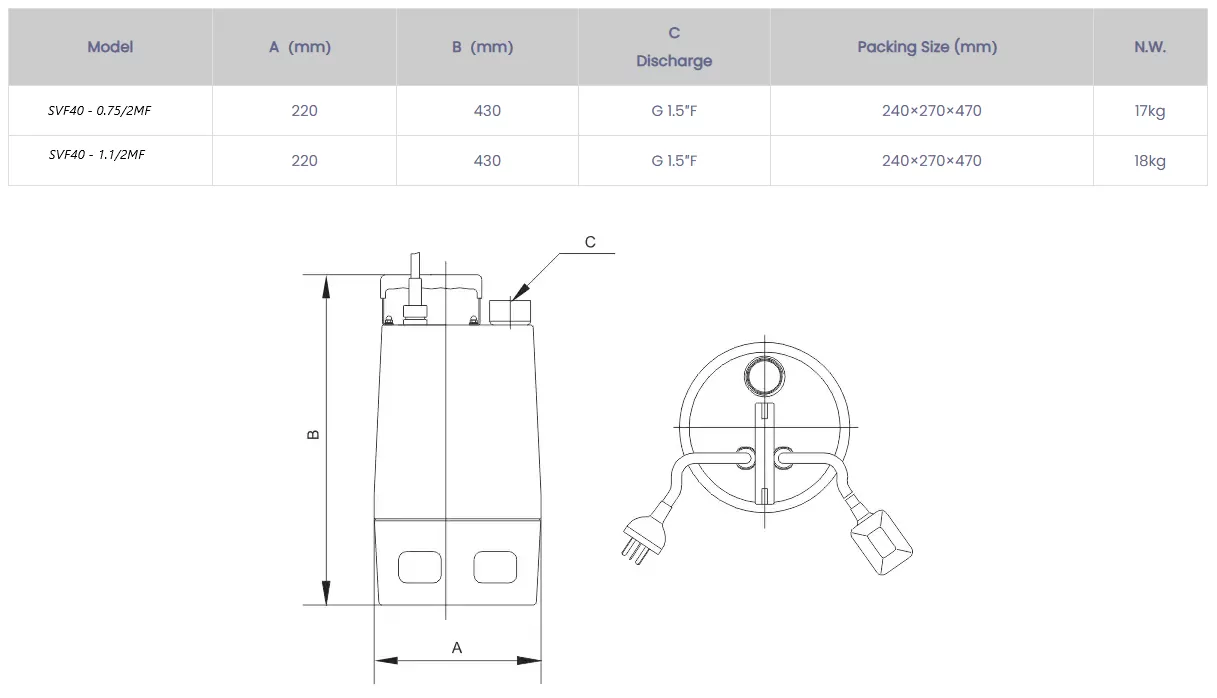 | Model | A (mm) | B (mm) | C Discharge | Packing Size (mm) | N.W. |
|---|---|---|---|---|---|
| SVF40 - 0.75/2MF | 220 | 430 | G 1.5"F | 240×270×470 | 17kg |
| SVF40 - 1.1/2MF | 220 | 430 | G 1.5"F | 240×270×470 | 18kg |

C

B

A